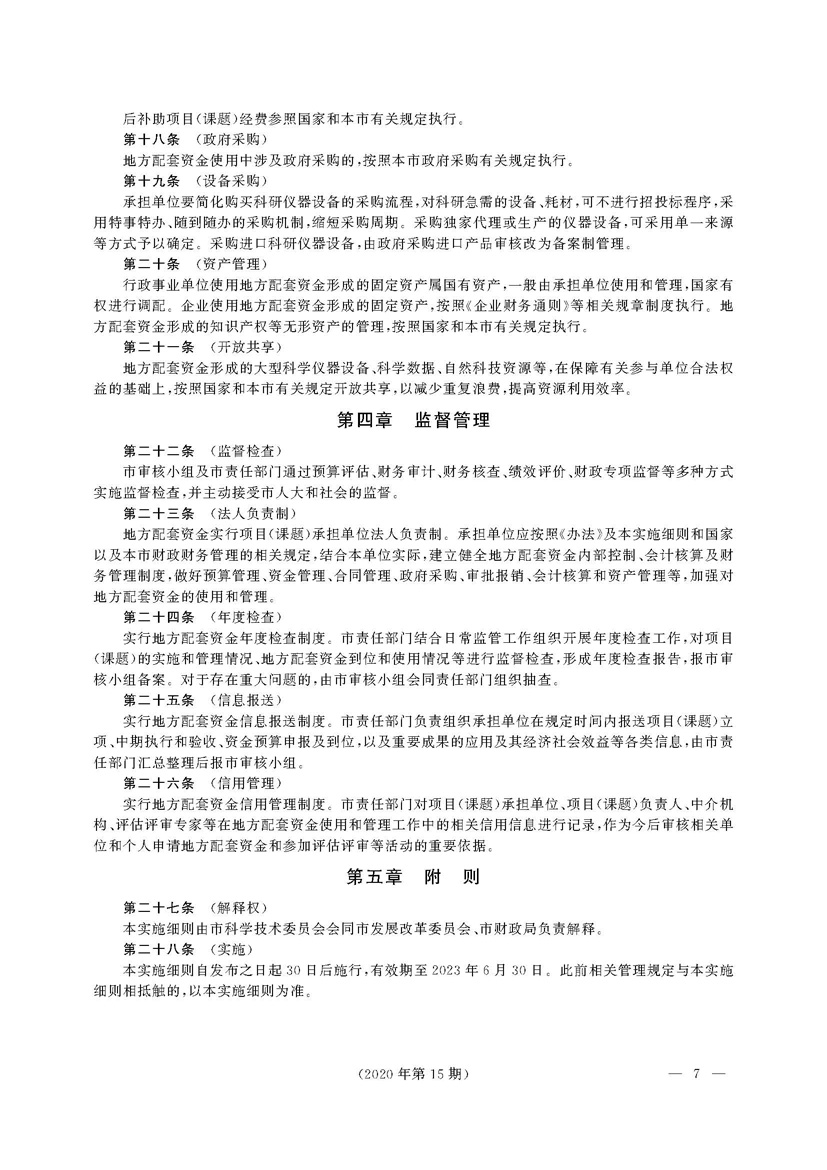 后补助项目(课题)经费参照国家和本市有关规定执行。

第十八条 (政府采购)

地方配套资金使用中涉及政府采购的,按照本市政府采购有关规定执行。

第十九条 (设备采购)

承担单位要简化购买科研仪器设备的采购流程,对科研急需的设备、耗材,可不进行招投标程序,采用特事特办、随到随办的采购机制,缩短采购周期。采购独家代理或生产的仪器设备,可采用单一来源等方式予以确定。采购进口科研仪器设备,由政府采购进口产品审核改为备案制管理。

第二十条 (资产管理)

行政事业单位使用地方配套资金形成的固定资产属国有资产,一般由承担单位使用和管理,国家有权进行调配。企业使用地方配套资金形成的固定资产,按照《企业财务通则》等相关规章制度执行。地方配套资金形成的知识产权等无形资产的管理,按照国家和本市有关规定执行。

第二十一条 (开放共享)

地方配套资金形成的大型科学仪器设备、科学数据、自然科技资源等,在保障有关参与单位合法权益的基础上,按照国家和本市有关规定开放共享,以减少重复浪费,提高资源利用效率。

第四章 监督管理

第二十二条 (监督检查)

市审核小组及市责任部门通过预算评估、财务审计、财务核查、绩效评价、财政专项监督等多种方式实施监督检查,并主动接受市人大和社会的监督。

第二十三条 (法人负责制)

地方配套资金实行项目(课题)承担单位法人负责制。承担单位应按照《办法》及本实施细则和国家以及本市财政财务管理的相关规定,结合本单位实际,建立健全地方配套资金内部控制、会计核算及财务管理制度,做好预算管理、资金管理、合同管理、政府采购、审批报销、会计核算和资产管理等,加强对地方配套资金的使用和管理。

第二十四条 (年度检查)

实行地方配套资金年度检查制度。市责任部门结合日常监管工作组织开展年度检查工作,对项目(课题)的实施和管理情况、地方配套资金到位和使用情况等进行监督检查,形成年度检查报告,报市审核小组备案。对于存在重大问题的,由市审核小组会同责任部门组织抽查。

第二十五条 (信息报送)

实行地方配套资金信息报送制度。市责任部门负责组织承担单位在规定时间内报送项目(课题)立项、中期执行和验收、资金预算申报及到位,以及重要成果的应用及其经济社会效益等各类信息,由市责任部门汇总整理后报市审核小组。

第二十六条 (信用管理)

实行地方配套资金信用管理制度。市责任部门对项目(课题)承担单位、项目(课题)负责人、中介机构、评估评审专家等在地方配套资金使用和管理工作中的相关信用信息进行记录,作为今后审核相关单位和个人申请地方配套资金和参加评估评审等活动的重要依据。

第五章 附 则

第二十七条 (解释权)

本实施细则由市科学技术委员会会同市发展改革委员会、市财政局负责解释。

第二十八条 (实施)

本实施细则自发布之日起30日后施行,有效期至2023年6月30日。此前相关管理规定与本实施细则相抵触的,以本实施细则为准。

(2020年第15期) — 7 —